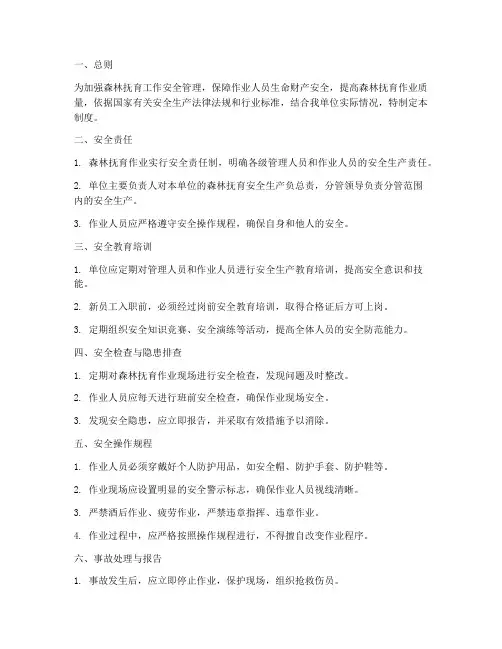 一、总则

为加强森林抚育工作安全管理，保障作业人员生命财产安全，提高森林抚育作业质量，依据国家有关安全生产法律法规和行业标准，结合我单位实际情况，特制定本制度。

二、安全责任

1. 森林抚育作业实行安全责任制，明确各级管理人员和作业人员的安全生产责任。

2. 单位主要负责人对本单位的森林抚育安全生产负总责，分管领导负责分管范围内的安全生产。

3. 作业人员应严格遵守安全操作规程，确保自身和他人的安全。

三、安全教育培训

1. 单位应定期对管理人员和作业人员进行安全生产教育培训，提高安全意识和技能。

2. 新员工入职前，必须经过岗前安全教育培训，取得合格证后方可上岗。

3. 定期组织安全知识竞赛、安全演练等活动，提高全体人员的安全防范能力。

四、安全检查与隐患排查

1. 定期对森林抚育作业现场进行安全检查，发现问题及时整改。

2. 作业人员应每天进行班前安全检查，确保作业现场安全。

3. 发现安全隐患，应立即报告，并采取有效措施予以消除。

五、安全操作规程

1. 作业人员必须穿戴好个人防护用品，如安全帽、防护手套、防护鞋等。

2. 作业现场应设置明显的安全警示标志，确保作业人员视线清晰。

3. 严禁酒后作业、疲劳作业，严禁违章指挥、违章作业。

4. 作业过程中，应严格按照操作规程进行，不得擅自改变作业程序。

六、事故处理与报告

1. 事故发生后，应立即停止作业，保护现场，组织抢救伤员。